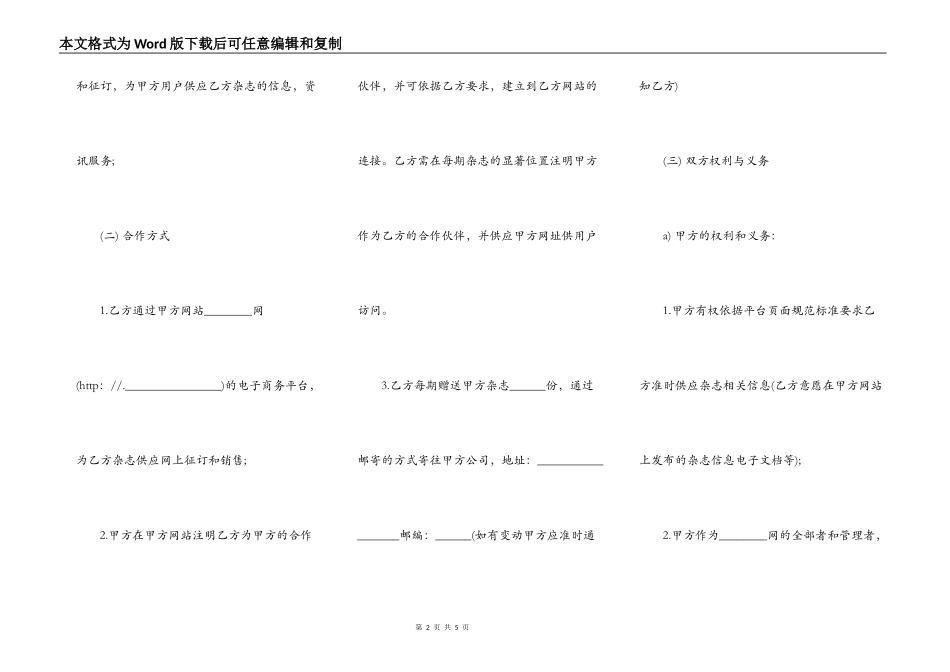 本文格式为Word版下载后可任意编辑和复制

和征订，为甲方用户供应乙方杂志的信息，资讯服务；

(二) 合作方式

1.乙方通过甲方网站________网(http：//.________________)的电子商务平台，为乙方杂志供应网上征订和销售；

2.甲方在甲方网站注明乙方为甲方的合作伙伴，并可依据乙方要求，建立到乙方网站的连接。乙方需在每期杂志的显著位置注明甲方作为乙方的合作伙伴，并供应甲方网址供用户访问。

3.乙方每期赠送甲方杂志______份，通过邮寄的方式寄往甲方公司，地址：___________ _______邮编：______(如有变动甲方应准时通知乙方)

(三) 双方权利与义务

a) 甲方的权利和义务：

1.甲方有权依据平台页面规范标准要求乙方准时供应杂志相关信息(乙方意愿在甲方网站上发布的杂志信息电子文档等)；

2.甲方作为________网的全部者和管理者，

第 2 页 共 5 页